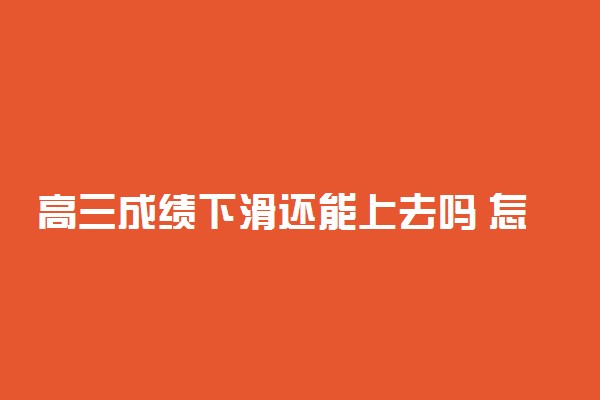 高三成绩下滑还能上去吗 怎